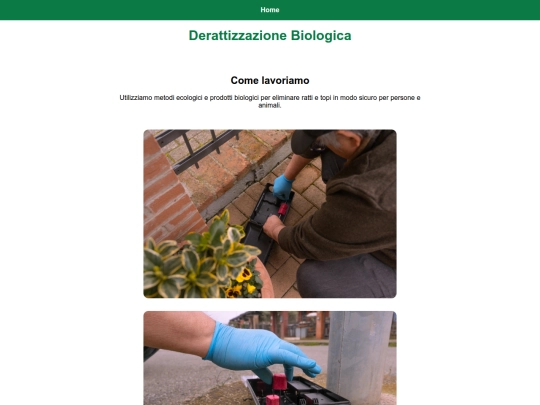 Home

Derattizzazione Biologica

Come lavoriamo

Utilizziamo metodi ecologici e prodotti biologici per eliminare ratti e topi in modo sicuro per persone e animali.